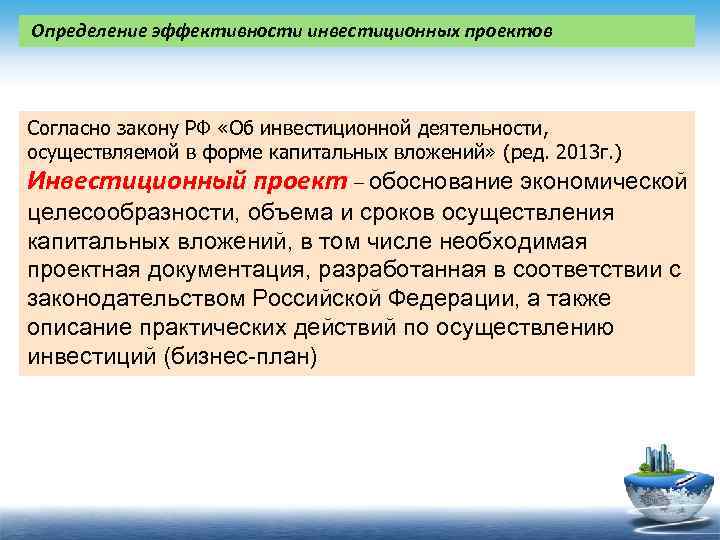 Определение эффективности инвестиционных проектов

Согласно закону РФ «Об инвестиционной деятельности, осуществляемой в форме капитальных вложений» (ред. 2013г.)
Инвестиционный проект – обоснование экономической целесообразности, объема и сроков осуществления капитальных вложений, в том числе необходимая проектная документация, разработанная в соответствии с законодательством Российской Федерации, а также описание практических действий по осуществлению инвестиций (бизнес-план)